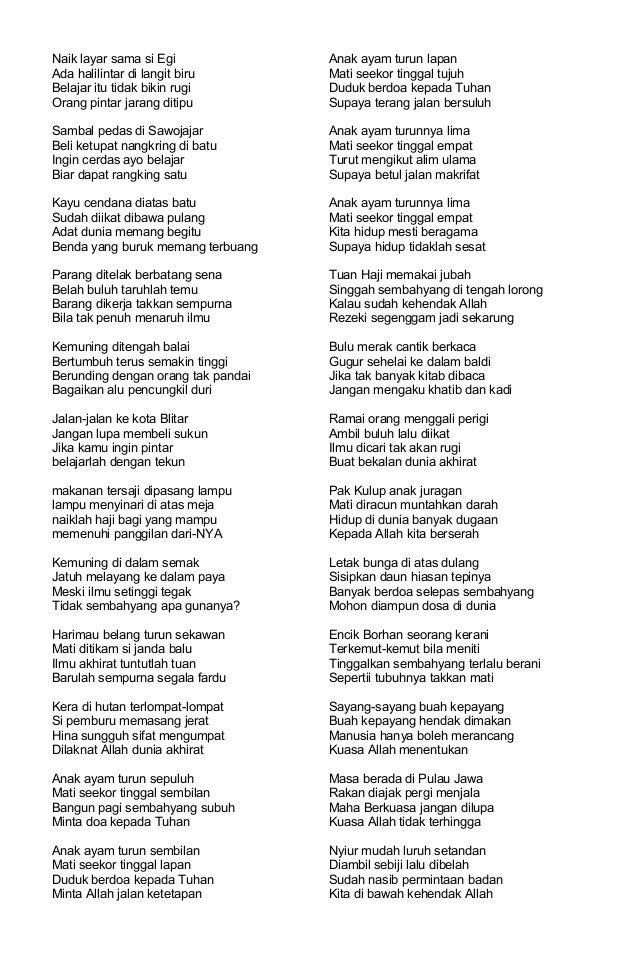 Naik layar sama si Egi
Ada halilintar di langit biru
Belajar itu tidak bikin rugi
Orang pintar jarang ditipu

Sambal pedas di Sawojajar
Beli ketupat nangkring di batu
Ingin cerdas ayo belajar
Biar dapat rangking satu

Kayu cendana diatas batu
Sudah diikat dibawa pulang
Adat dunia memang begitu
Benda yang buruk memang terbuang

Parang ditelak berbatang sena
Belah buluh taruhlah temu
Barang dikerja takkan sempurna
Bila tak penuh menaruh ilmu

Kemuning ditengah balai
Bertumbuh terus semakin tinggi
Berunding dengan orang tak pandai
Bagaikan alu pencungkil duri

Jalan-jalan ke kota Blitar
Jangan lupa membeli sukun
Jika kamu ingin pintar
belajarlah dengan tekun

makanan tersaji dipasang lampu
lampu menyinari di atas meja
naiklah haji bagi yang mampu
memenuhi panggilan dari-NYA

Kemuning di dalam semak
Jatuh melayang ke dalam paya
Meski ilmu setinggi tegak
Tidak sembahyang apa gunanya?

Harimau belang turun sekawan
Mati ditikam si janda balu
Ilmu akhirat tuntutlah tuan
Barulah sempurna segala fardu

Kera di hutan terlompat-lompat
Si pemburu memasang jerat
Hina sungguh sifat mengumpat
Dilaknat Allah dunia akhirat

Anak ayam turun sepuluh
Mati seekor tinggal sembilan
Bangun pagi sembahyang subuh
Minta doa kepada Tuhan

Anak ayam turun sembilan
Mati seekor tinggal lapan
Duduk berdoa kepada Tuhan
Minta Allah jalan ketetapan

Anak ayam turun lapan
Mati seekor tinggal tujuh
Duduk berdoa kepada Tuhan
Supaya terang jalan bersuluh

Anak ayam turunnya lima
Mati seekor tinggal empat
Turut mengikut alim ulama
Supaya betul jalan makrifat

Anak ayam turunnya lima
Mati seekor tinggal empat
Kita hidup mesti beragama
Supaya hidup tidaklah sesat

Tuan Haji memakai jubah
Singgah sembahyang di tengah lorong
Kalau sudah kehendak Allah
Rezeki segenggam jadi sekarung

Bulu merak cantik berkaca
Gugur sehelai ke dalam baldi
Jika tak banyak kitab dibaca
Jangan mengaku khatib dan kadi

Ramai orang menggali perigi
Ambil buluh lalu diikat
Ilmu dicari tak akan rugi
Buat bekalan dunia akhirat

Pak Kulup anak juragan
Mati diracun muntahkan darah
Hidup di dunia banyak dugaan
Kepada Allah kita berserah

Letak bunga di atas dulang
Sisipkan daun hiasan tepinya
Banyak berdoa selepas sembahyang
Mohon diampun dosa di dunia

Encik Borhan seorang kerani
Terkemut-kemut bila meniti
Tinggalkan sembahyang terlalu berani
Sepertii tubuhnya takkan mati

Sayang-sayang buah kepayang
Buah kepayang hendak dimakan
Manusia hanya boleh merancang
Kuasa Allah menentukan

Masa berada di Pulau Jawa
Rakan diajak pergi menjala
Maha Berkuasa jangan dilupa
Kuasa Allah tidak terhingga

Nyiur mudah luruh setandan
Diambil sebiji lalu dibelah
Sudah nasib permintaan badan
Kita di bawah kehendak Allah